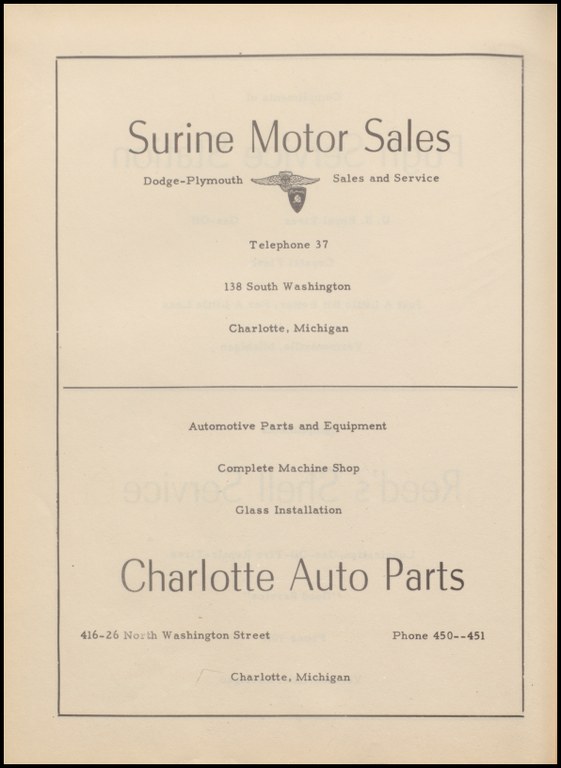 Surine Motor Sales

Dodge-Plymouth Sales and Service

Telephone 37

138 South Washington

Charlotte, Michigan

Automotive Parts and Equipment

Complete Machine Shop

Glass Installation

Charlotte Auto Parts

416-26 North Washington Street Phone 450--451

Charlotte, Michigan